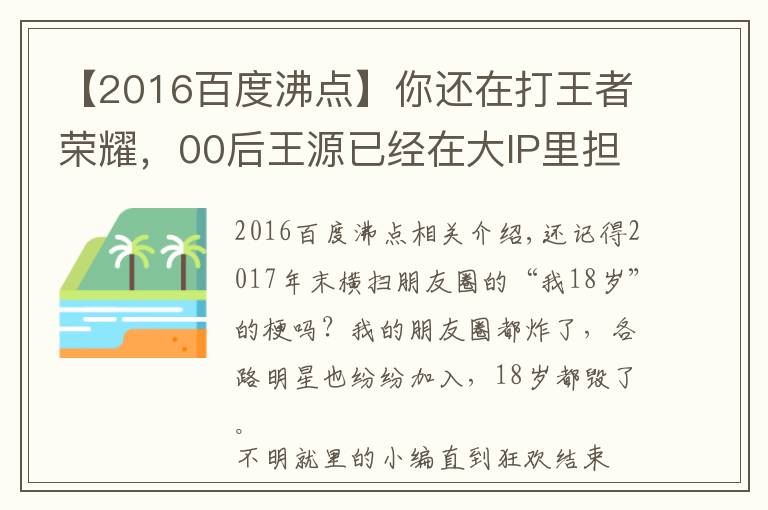 【2016百度沸点】你还在打王者荣耀，00后王源已经在大IP里担

2016百度沸点相关介绍，还记得2017年末横扫朋友圈的“我18岁”的梗吗？我的朋友圈都炸了，各路明星也纷纷加入，18岁都毁了。

不明就里的小编直到狂欢结束